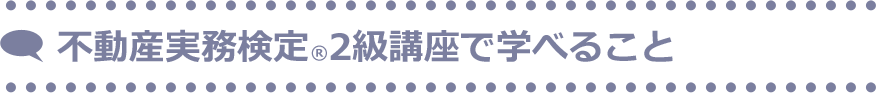 不動産実務検定®2級講座で学べること